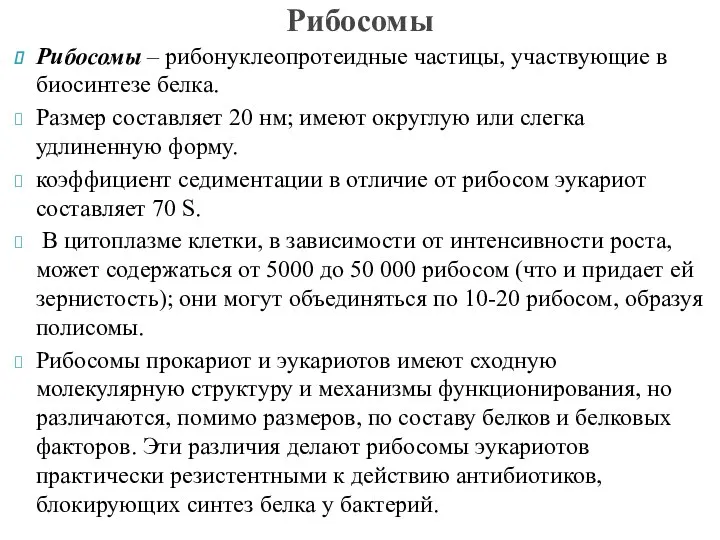 Рибосомы

Рибосомы – рибонуклеопротеидные частицы, участвующие в биосинтезе белка.

Размер составляет 20 нм; имеют округлую или слегка удлиненную форму.

коэффициент седиментации в отличие от рибосом эукариот составляет 70 S.

В цитоплазме клетки, в зависимости от интенсивности роста, может содержаться от 5000 до 50 000 рибосом (что и придает ей зернистость); они могут объединяться по 10-20 рибосом, образуя полисомы.

Рибосомы прокариот и эукариотов имеют сходную молекулярную структуру и механизмы функционирования, но различаются, помимо размеров, по составу белков и белковых факторов. Эти различия делают рибосомы эукариотов практически резистентными к действию антибиотиков, блокирующих синтез белка у бактерий.